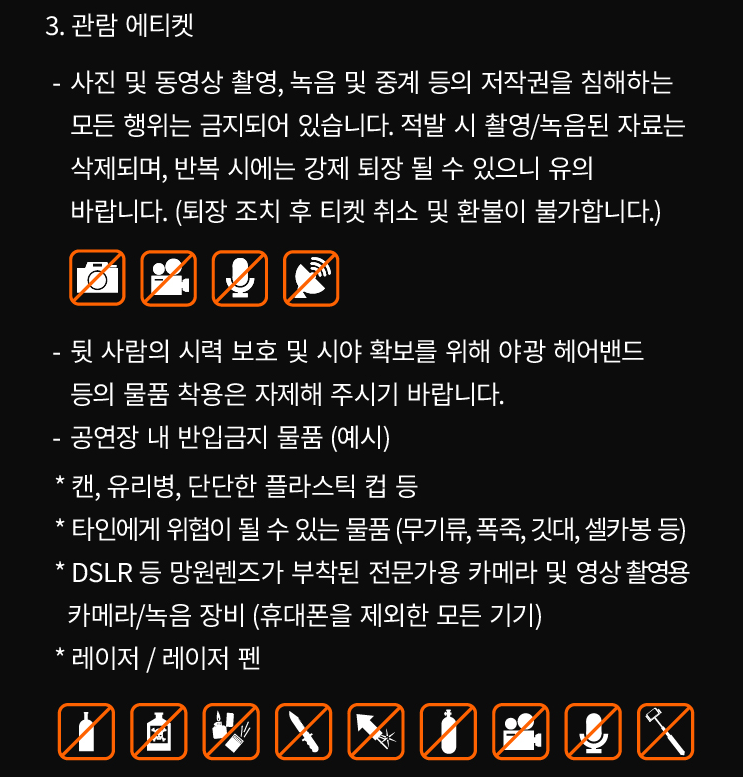 3. 관람 에티켓

- 사진 및 동영상 촬영, 녹음 및 중계 등의 저작권을 침해하는 모든 행위는 금지되어 있습니다. 적발 시 촬영/녹음된 자료는 삭제되며, 반복 시에는 강제 퇴장 될 수 있으니 유의 바랍니다. (퇴장 조치 후 티켓 취소 및 환불이 불가합니다.)

- 뒷 사람의 시력 보호 및 시야 확보를 위해 야광 헤어밴드 등의 물품 착용은 자제해 주시기 바랍니다.

- 공연장 내 반입금지 물품 (예시)

* 캔, 유리병, 단단한 플라스틱 컵 등

* 타인에게 위협이 될 수 있는 물품 (무기류, 폭죽, 깃대, 셀카봉 등)

* DSLR 등 망원렌즈가 부착된 전문가용 카메라 및 영상 촬영용 카메라/녹음 장비 (휴대폰을 제외한 모든 기기)

* 레이저 / 레이저 펜